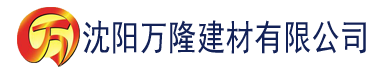 万 沈阳万隆建材有限公司